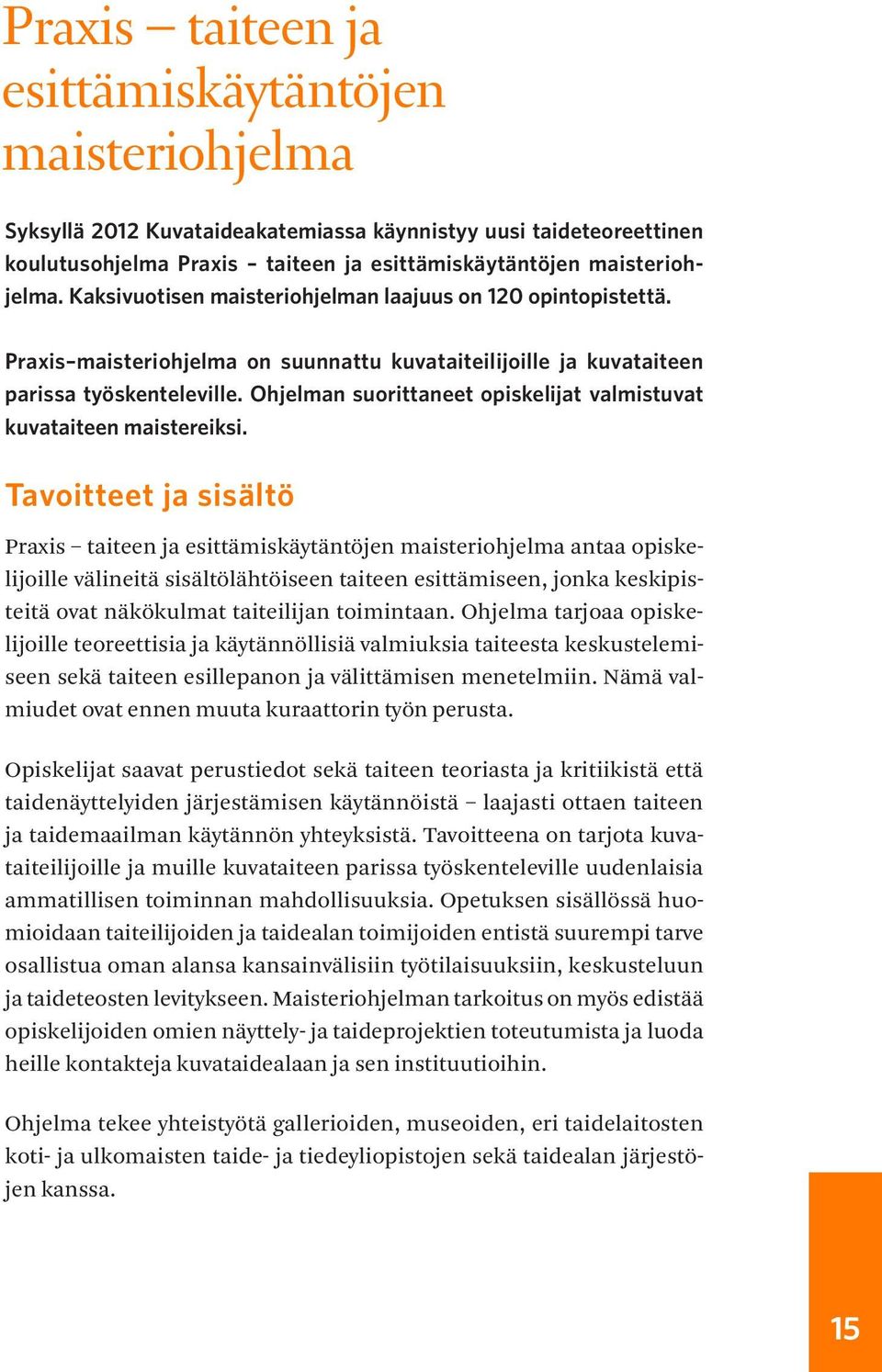 Praxis – taiteen ja esittämiskäytäntöjen maisteriohjelma

Syksyllä 2012 Kuvataideakatemiassa käynnistyy uusi taideteoreettinen koulutusohjelma Praxis – taiteen ja esittämiskäytäntöjen maisteriohjelma. Kaksivuotisen maisteriohjelman laajuus on 120 opintopistettä.

Praxis–maisteriohjelma on suunnattu kuvataiteilijoille ja kuvataiteen parissa työskenteleville. Ohjelman suorittaneet opiskelijat valmistuvat kuvataiteen maistereiksi.

Tavoitteet ja sisältö

Praxis – taiteen ja esittämiskäytäntöjen maisteriohjelma antaa opiskelijoille välineitä sisältölähtöiseen taiteen esittämiseen, jonka keskipisteitä ovat näkökulmat taiteilijan toimintaan. Ohjelma tarjoaa opiskelijoille teoreettisia ja käytännöllisiä valmiuksia taiteesta keskustelemiseen sekä taiteen esillepanon ja välittämisen menetelmiin. Nämä valmiudet ovat ennen muuta kuraattorin työn perusta.

Opiskelijat saavat perustiedot sekä taiteen teoriasta ja kritiikistä että taidenäyttelyiden järjestämisen käytännöistä – laajasti ottaen taiteen ja taidemaailman käytännön yhteyksistä. Tavoitteena on tarjota kuvataiteilijoille ja muille kuvataiteen parissa työskenteleville uudenlaisia ammatillisen toiminnan mahdollisuuksia. Opetuksen sisällössä huomioidaan taiteilijoiden ja taidealan toimijoiden entistä suurempi tarve osallistua oman alansa kansainvälisiin työtilaisuuksiin, keskusteluun ja taideteosten levitykseen. Maisteriohjelman tarkoitus on myös edistää opiskelijoiden omien näyttely- ja taideprojektien toteutumista ja luoda heille kontakteja kuvataidealaan ja sen instituutioihin.

Ohjelma tekee yhteistyötä gallerioiden, museoiden, eri taidelaitosten koti- ja ulkomaisten taide- ja tiedeyliopistojen sekä taidealan järjestöjen kanssa.

15